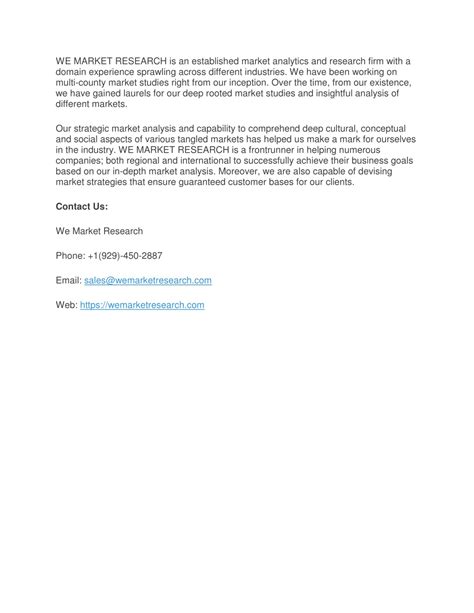 WE MARKET RESEARCH is an established market analytics and research firm with a domain experience sprawling across different industries. We have been working on multi-county market studies right from our inception. Over the time, from our existence, we have gained laurels for our deep rooted market studies and insightful analysis of different markets.

Our strategic market analysis and capability to comprehend deep cultural, conceptual and social aspects of various tangled markets has helped us make a mark for ourselves in the industry. WE MARKET RESEARCH is a frontrunner in helping numerous companies; both regional and international to successfully achieve their business goals based on our in-depth market analysis. Moreover, we are also capable of devising market strategies that ensure guaranteed customer bases for our clients.

Contact Us:

We Market Research

Phone: +1(929)-450-2887

Email: sales@wemarketresearch.com

Web: https://wemarketresearch.com